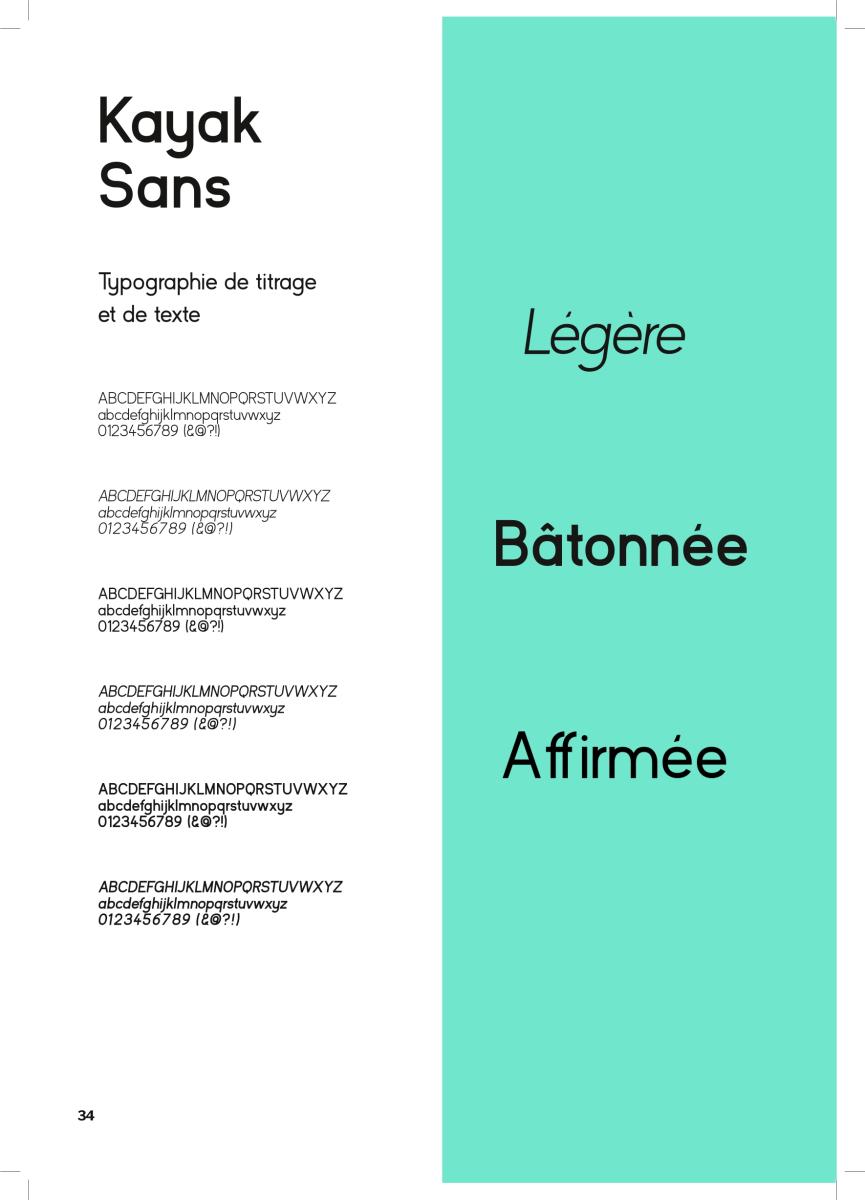 Kayak Sans

Typographie de titrage et de texte

ABCDEFGHIJKLMNOPQRSTUVWXYZ
abcdefghijklmnopqrstuvwxyz
0123456789 (&@?!)

ABCDEFGHIJKLMNOPQRSTUVWXYZ
abcdefghijklmnopqrstuvwxyz
0123456789 (&@?!)

ABCDEFGHIJKLMNOPQRSTUVWXYZ
abcdefghijklmnopqrstuvwxyz
0123456789 (&@?!)

ABCDEFGHIJKLMNOPQRSTUVWXYZ
abcdefghijklmnopqrstuvwxyz
0123456789 (&@?!)

ABCDEFGHIJKLMNOPQRSTUVWXYZ
abcdefghijklmnopqrstuvwxyz
0123456789 (&@?!)

ABCDEFGHIJKLMNOPQRSTUVWXYZ
abcdefghijklmnopqrstuvwxyz
0123456789 (&@?!)

34

Légère

Bâtonnée

Affirmée